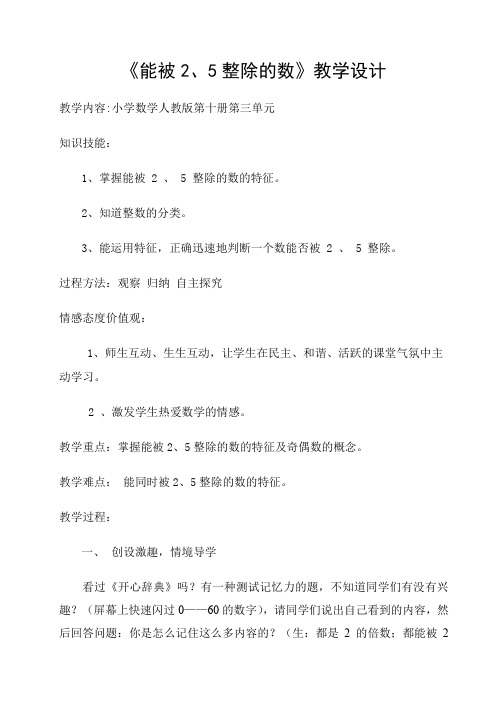 《能被 2、5 整除的数》教学设计

教学内容:小学数学人教版第十册第三单元

知识技能:

1、掌握能被 2 、 5 整除的数的特征。

2、知道整数的分类。

3、能运用特征，正确迅速地判断一个数能否被 2 、 5 整除。

过程方法：观察 归纳 自主探究

情感态度价值观：

1、师生互动、生生互动，让学生在民主、和谐、活跃的课堂气氛中主动学习。

2 、激发学生热爱数学的情感。

教学重点：掌握能被 2、5 整除的数的特征及奇偶数的概念。

教学难点： 能同时被 2、5 整除的数的特征。

教学过程：

一、 创设激趣，情境导学

看过《开心辞典》吗？有一种测试记忆力的题，不知道同学们有没有兴趣？（屏幕上快速闪过 0——60 的数字），请同学们说出自己看到的内容，然后回答问题：你是怎么记住这么多内容的？（生：都是 2 的倍数；都能被 2